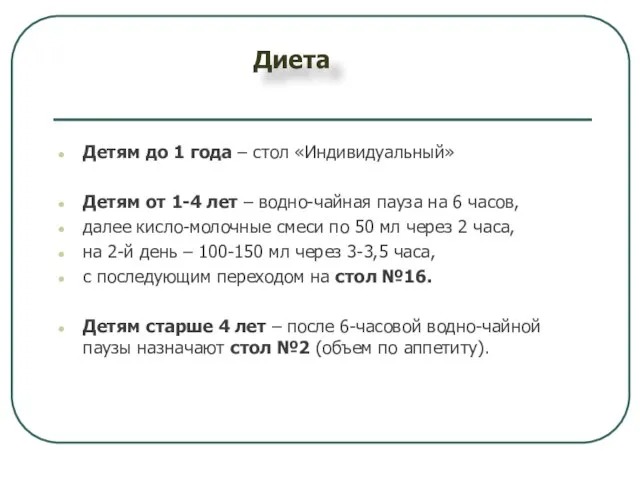 Диета

Детям до 1 года – стол «Индивидуальный»

Детям от 1-4 лет – водно-чайная пауза на 6 часов,

далее кисло-молочные смеси по 50 мл через 2 часа,

на 2-й день – 100-150 мл через 3-3,5 часа,

с последующим переходом на стол №16.

Детям старше 4 лет – после 6-часовой водно-чайной паузы назначают стол №2 (объем по аппетиту).